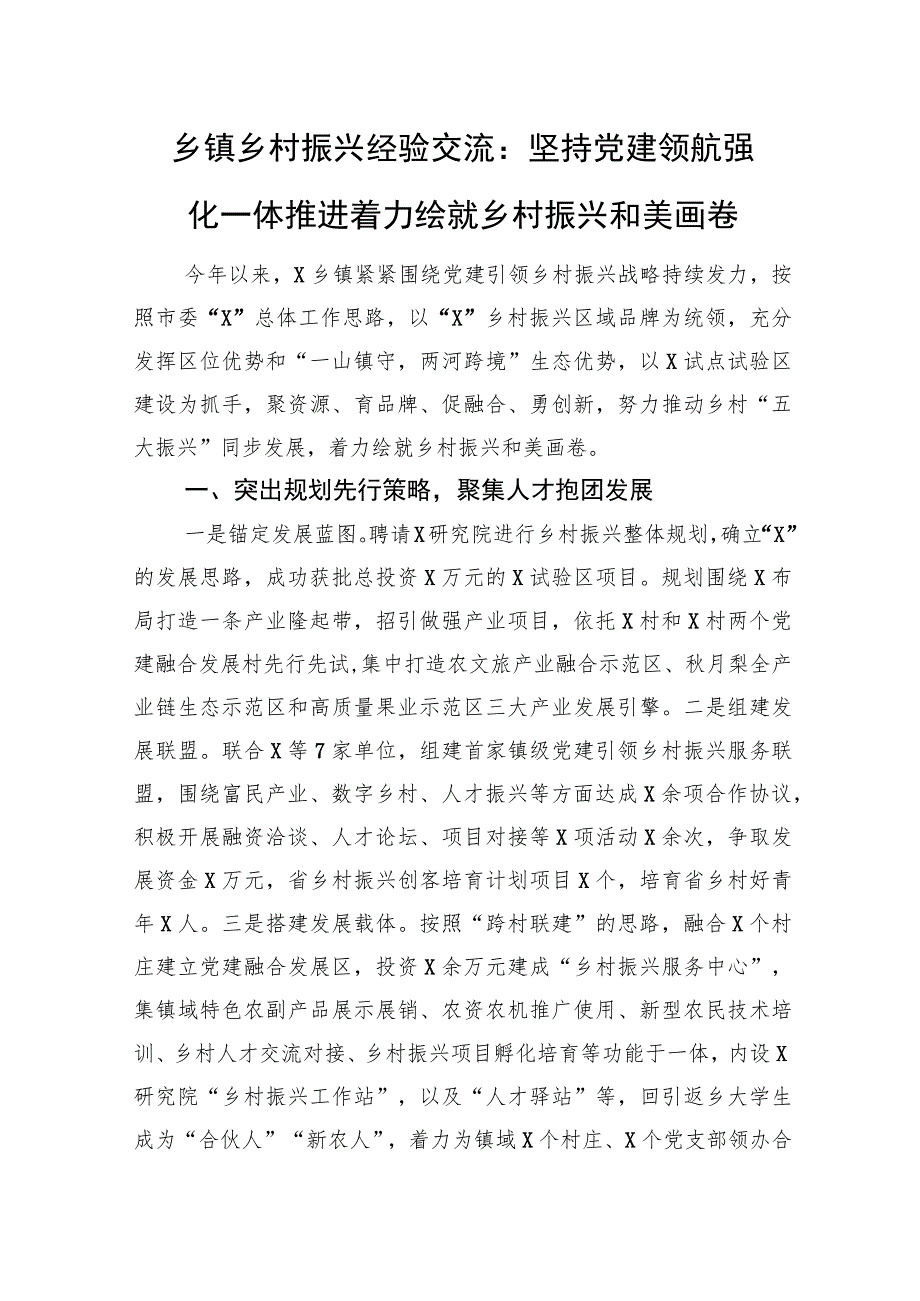 乡镇乡村振兴经验交流：坚持党建领航强化一体推进着力绘就乡村振兴和美画卷

今年以来，X乡镇紧紧围绕党建引领乡村振兴战略持续发力，按照市委“X”总体工作思路，以“X”乡村振兴区域品牌为统领，充分发挥区位优势和“一山镇守，两河跨境”生态优势，以X试点试验区建设为抓手，聚资源、育品牌、促融合、勇创新，努力推动乡村“五大振兴”同步发展，着力绘就乡村振兴和美画卷。

一、突出规划先行策略，聚集人才抱团发展

一是锚定发展蓝图。聘请X研究院进行乡村振兴整体规划，确立“X”的发展思路，成功获批总投资X万元的X试验区项目。规划围绕X布局打造一条产业隆起带，招引做强产业项目，依托X村和X村两个党建融合发展村先行先试，集中打造农文旅产业融合示范区、秋月梨全产业链生态示范区和高质量果业示范区三大产业发展引擎。二是组建发展联盟。联合X等7家单位，组建首家镇级党建引领乡村振兴服务联盟，围绕富民产业、数字乡村、人才振兴等方面达成X余项合作协议，积极开展融资洽谈、人才论坛、项目对接等X项活动X余次，争取发展资金X万元，省乡村振兴创客培育计划项目X个，培育省乡村好青年X人。三是搭建发展载体。按照“跨村联建”的思路，融合X个村庄建立党建融合发展区，投资X余万元建成“乡村振兴服务中心”，集镇域特色农副产品展示展销、农资农机推广使用、新型农民技术培训、乡村人才交流对接、乡村振兴项目孵化培育等功能于一体，内设X研究院“乡村振兴工作站”，以及“人才驿站”等，回引返乡大学生成为“合伙人”“新农人”，着力为镇域X个村庄、X个党支部领办合